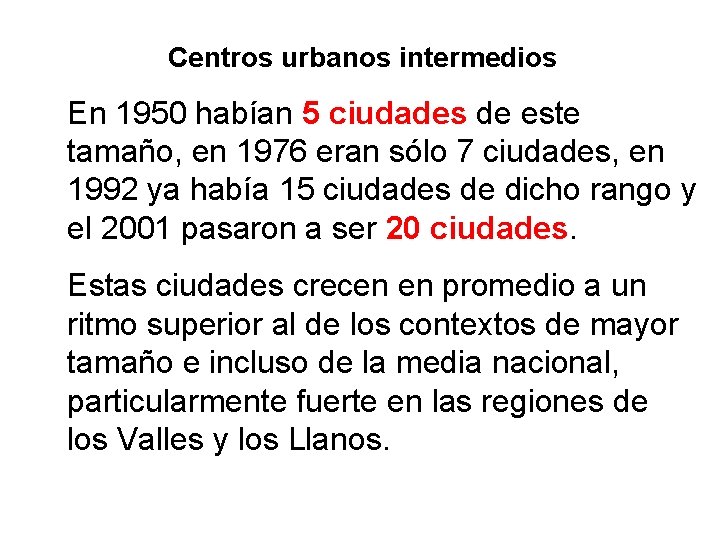 Centros urbanos intermedios

En 1950 habían 5 ciudades de este tamaño, en 1976 eran sólo 7 ciudades, en 1992 ya había 15 ciudades de dicho rango y el 2001 pasaron a ser 20 ciudades.

Estas ciudades crecen en promedio a un ritmo superior al de los contextos de mayor tamaño e incluso de la media nacional, particularmente fuerte en las regiones de los Valles y los Llanos.